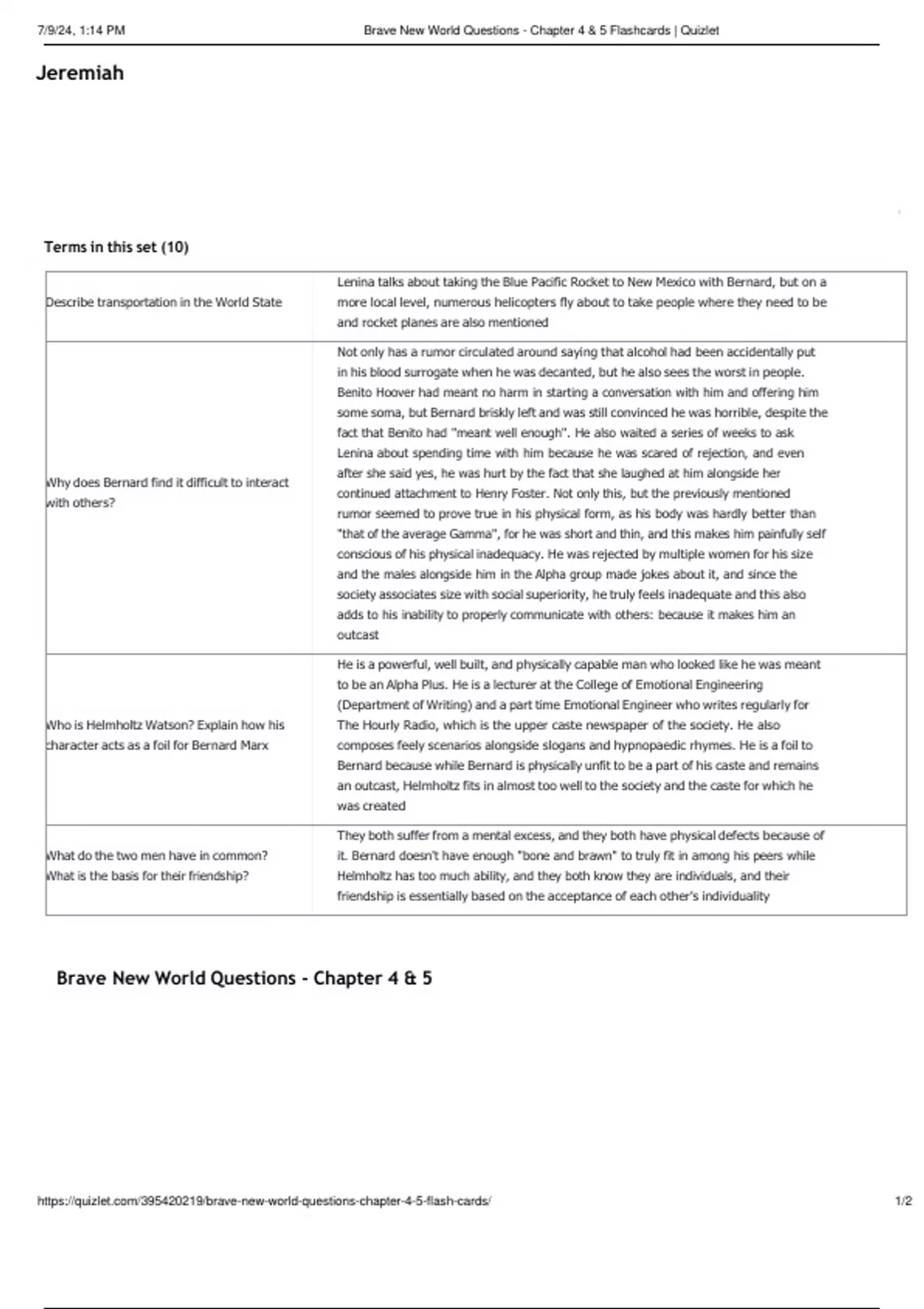 7/9/24, 1:14 PM Brave New World Questions - Chapter 4 & 5 Flashcards | Quizlet

Jeremiah

Terms in this set (10)

| | |
|---|---|
| Describe transportation in the World State | Lenina talks about taking the Blue Pacific Rocket to New Mexico with Bernard, but on a more local level, numerous helicopters fly about to take people where they need to be and rocket planes are also mentioned |
| Why does Bernard find it difficult to interact with others? | Not only has a rumor circulated around saying that alcohol had been accidentally put in his blood surrogate when he was decanted, but he also sees the worst in people. Benito Hoover had meant no harm in starting a conversation with him and offering him some soma, but Bernard briskly left and was still convinced he was horrible, despite the fact that Benito had "meant well enough". He also waited a series of weeks to ask Lenina about spending time with him because he was scared of rejection, and even after she said yes, he was hurt by the fact that she laughed at him alongside her continued attachment to Henry Foster. Not only this, but the previously mentioned rumor seemed to prove true in his physical form, as his body was hardly better than "that of the average Gamma", for he was short and thin, and this makes him painfully self conscious of his physical inadequacy. He was rejected by multiple women for his size and the males alongside him in the Alpha group made jokes about it, and since the society associates size with social superiority, he truly feels inadequate and this also adds to his inability to properly communicate with others: because it makes him an outcast |
| Who is Helmholtz Watson? Explain how his character acts as a foil for Bernard Marx | He is a powerful, well built, and physically capable man who looked like he was meant to be an Alpha Plus. He is a lecturer at the College of Emotional Engineering (Department of Writing) and a part time Emotional Engineer who writes regularly for The Hourly Radio, which is the upper caste newspaper of the society. He also composes feely scenarios alongside slogans and hypnopaedic rhymes. He is a foil to Bernard because while Bernard is physically unfit to be a part of his caste and remains an outcast, Helmholtz fits in almost too well to the society and the caste for which he was created |
| What do the two men have in common? What is the basis for their friendship? | They both suffer from a mental excess, and they both have physical defects because of it. Bernard doesn't have enough "bone and brawn" to truly fit in among his peers while Helmholtz has too much ability, and they both know they are individuals, and their friendship is essentially based on the acceptance of each other's individuality |

Brave New World Questions - Chapter 4 & 5

https://quizlet.com/395420219/brave-new-world-questions-chapter-4-5-flash-cards/ 1/2